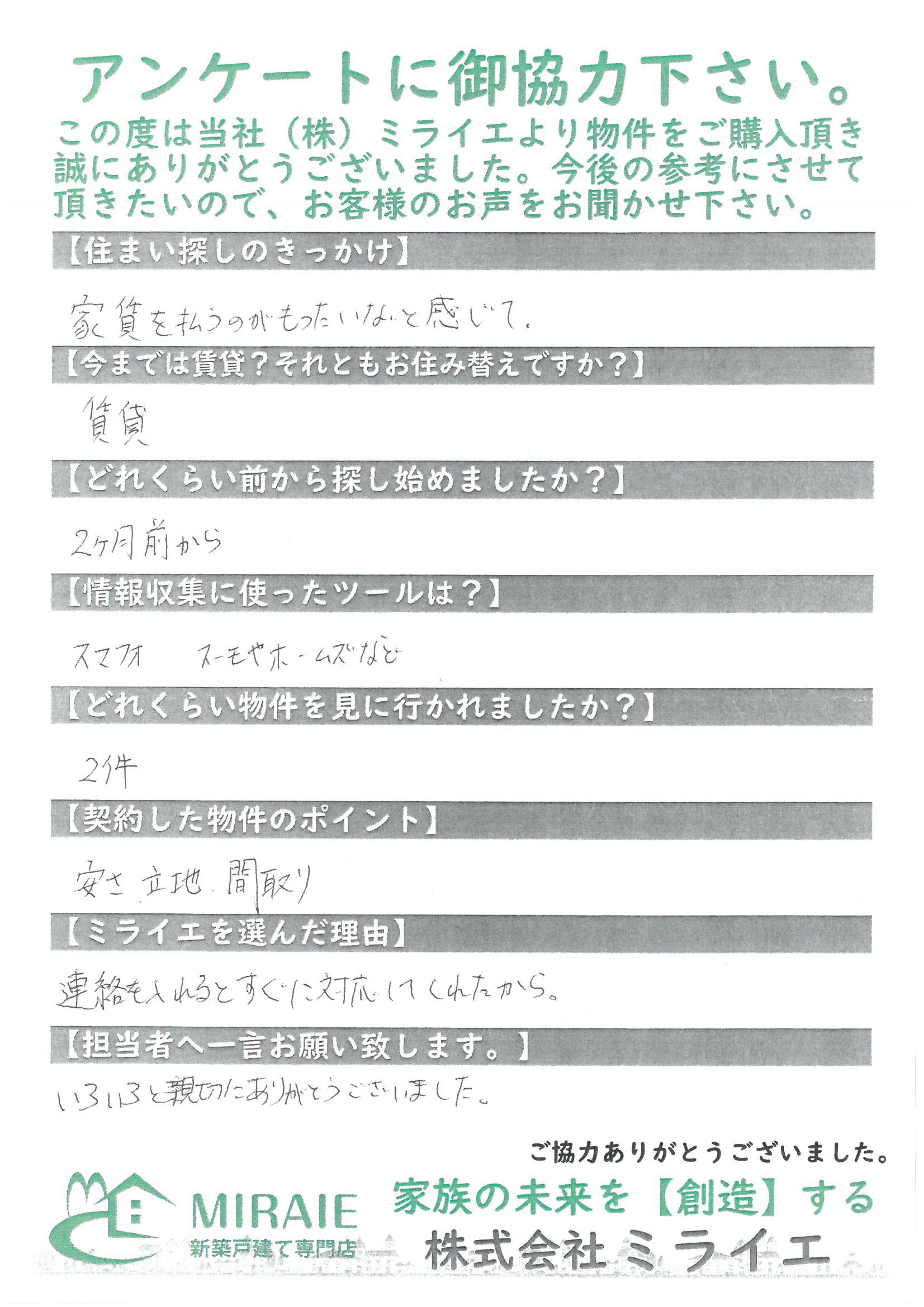 アンケートに御協力下さい。

この度は当社（株）ミライエより物件をご購入頂き誠にありがとうございました。今後の参考にさせて頂きたいので、お客様のお声をお聞かせ下さい。

【住まい探しのきっかけ】

家賃を払うのがもったいないと感じて。

【今までは賃貸？それともお住み替えですか？】

賃貸

【どれくらい前から探し始めましたか？】

2ヶ月前から

【情報収集に使ったツールは？】

スマフォ　スーモやホームズなど

【どれくらい物件を見に行かれましたか？】

2件

【契約した物件のポイント】

安さ、立地、間取り

【ミライエを選んだ理由】

連絡を入れるとすぐに対応してくれたから。

【担当者へ一言お願い致します。】

いろいろと親切にありがとうございました。

ご協力ありがとうございました。

MIRAIE
新築戸建て専門店

家族の未来を【創造】する

株式会社ミライエ